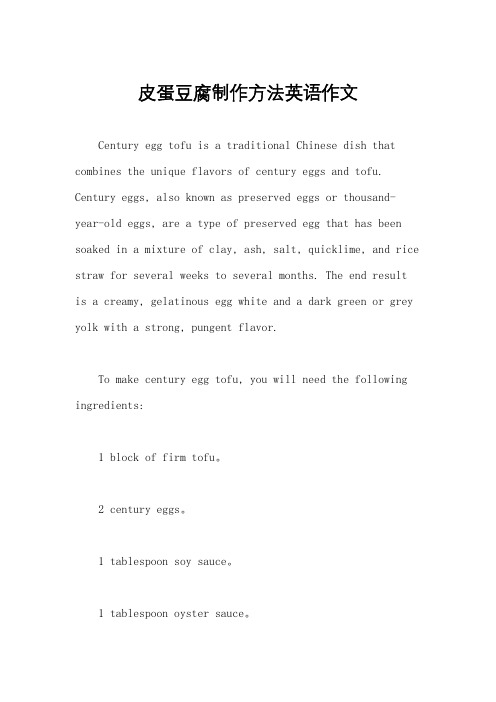 皮蛋豆腐制作方法英语作文

Century egg tofu is a traditional Chinese dish that combines the unique flavors of century eggs and tofu. Century eggs, also known as preserved eggs or thousand-year-old eggs, are a type of preserved egg that has been soaked in a mixture of clay, ash, salt, quicklime, and rice straw for several weeks to several months. The end result is a creamy, gelatinous egg white and a dark green or grey yolk with a strong, pungent flavor.

To make century egg tofu, you will need the following ingredients:

1 block of firm tofu。

2 century eggs。

1 tablespoon soy sauce。

1 tablespoon oyster sauce。